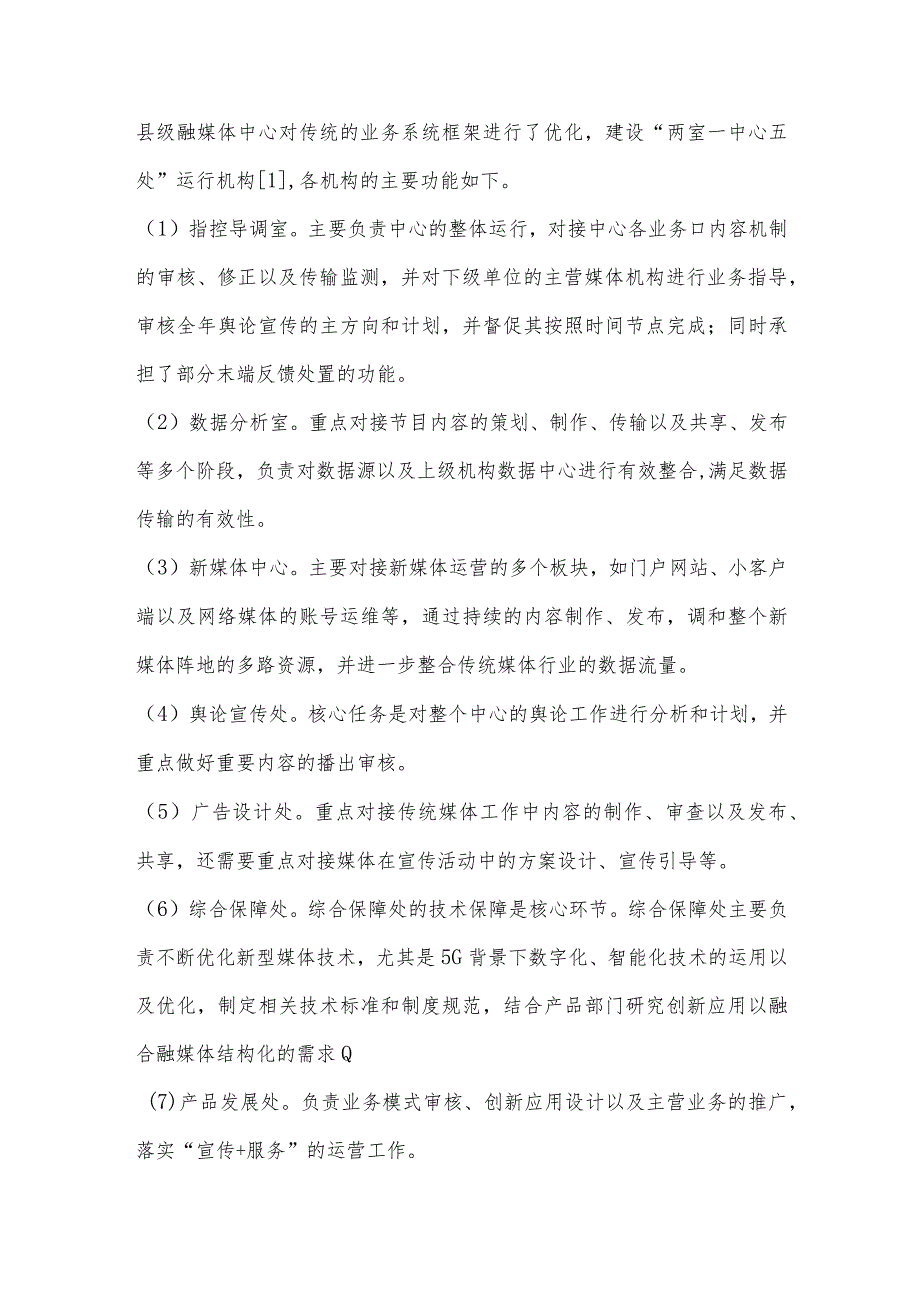 县级融媒体中心对传统的业务系统框架进行了优化，建设“两室一中心五处”运行机构[1],各机构的主要功能如下。

（1）指控导调室。主要负责中心的整体运行，对接中心各业务口内容机制的审核、修正以及传输监测，并对下级单位的主营媒体机构进行业务指导，审核全年舆论宣传的主方向和计划，并督促其按照时间节点完成；同时承担了部分末端反馈处置的功能。

（2）数据分析室。重点对接节目内容的策划、制作、传输以及共享、发布等多个阶段，负责对数据源以及上级机构数据中心进行有效整合,满足数据传输的有效性。

（3）新媒体中心。主要对接新媒体运营的多个板块，如门户网站、小客户端以及网络媒体的账号运维等，通过持续的内容制作、发布，调和整个新媒体阵地的多路资源，并进一步整合传统媒体行业的数据流量。

（4）舆论宣传处。核心任务是对整个中心的舆论工作进行分析和计划，并重点做好重要内容的播出审核。

（5）广告设计处。重点对接传统媒体工作中内容的制作、审查以及发布、共享，还需要重点对接媒体在宣传活动中的方案设计、宣传引导等。

（6）综合保障处。综合保障处的技术保障是核心环节。综合保障处主要负责不断优化新型媒体技术，尤其是5G背景下数字化、智能化技术的运用以及优化，制定相关技术标准和制度规范，结合产品部门研究创新应用以融合融媒体结构化的需求Q

(7)产品发展处。负责业务模式审核、创新应用设计以及主营业务的推广，落实“宣传+服务”的运营工作。